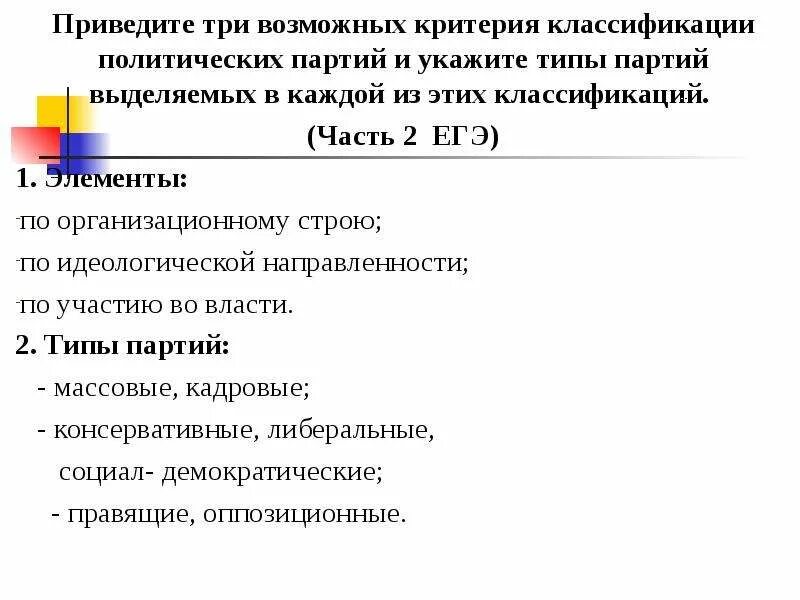 Приведите три возможных критерия классификации политических партий и укажите типы партий выделяемых в каждой из этих классификаций.

(Часть 2 ЕГЭ)

1. Элементы:

-по организационному строю;

-по идеологической направленности;

-по участию во власти.

2. Типы партий:

- массовые, кадровые;

- консервативные, либеральные, социал- демократические;

- правящие, оппозиционные.